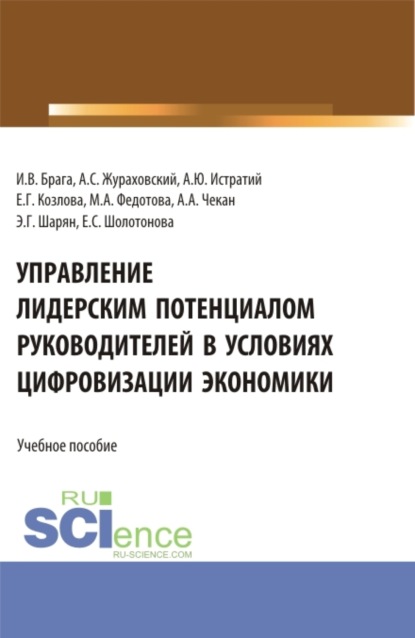 И.В. Брага, А.С. Жураховский, А.Ю. Истратий
Е.Г. Козлова, М.А. Федотова, А.А. Чекан
Э.Г. Шарян, Е.С. Шолотонова

УПРАВЛЕНИЕ ЛИДЕРСКИМ ПОТЕНЦИАЛОМ РУКОВОДИТЕЛЕЙ В УСЛОВИЯХ ЦИФРОВИЗАЦИИ ЭКОНОМИКИ

Учебное пособие

RU SCIence
RU-SCIENCE.COM